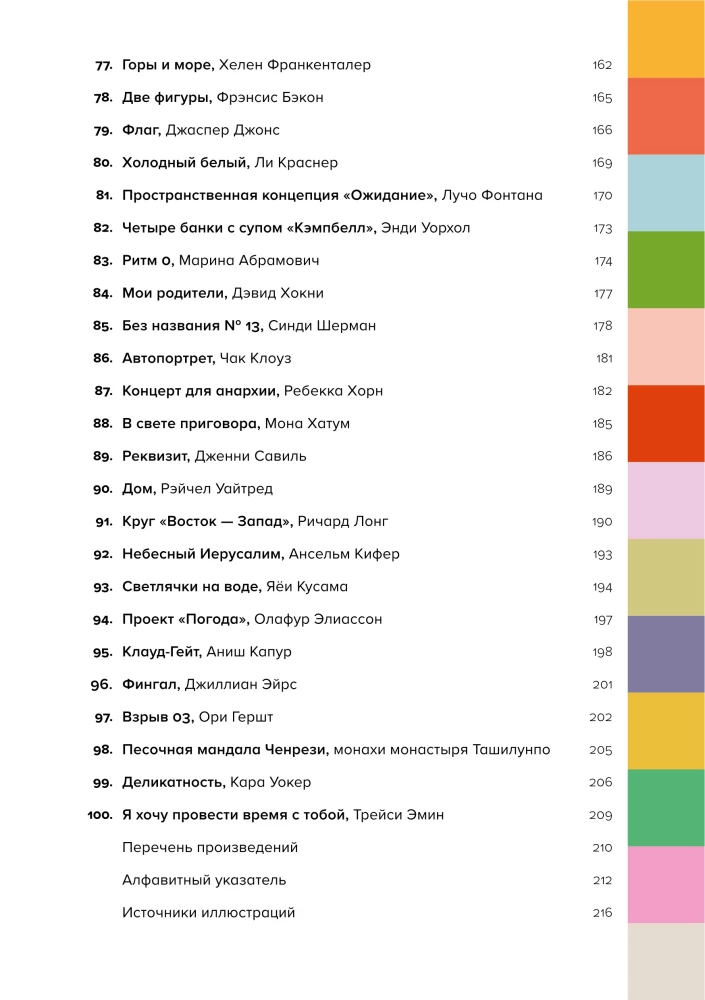 77. Горы и море, Хелен Франкенталер 162

78. Две фигуры, Фрэнсис Бэкон 165

79. Флаг, Джаспер Джонс 166

80. Холодный белый, Ли Краснер 169

81. Пространственная концепция «Ожидание», Лучо Фонтана 170

82. Четыре банки с супом «Кэмпбелл», Энди Уорхол 173

83. Ритм 0, Марина Абрамович 174

84. Мои родители, Дэвид Хокни 177

85. Без названия № 13, Синди Шерман 178

86. Автопортрет, Чак Клоуз 181

87. Концерт для анархии, Ребекка Хорн 182

88. В свете приговора, Мона Хатум 185

89. Реквизит, Дженни Савиль 186

90. Дом, Рэйчел Уайтред 189

91. Круг «Восток — Запад», Ричард Лонг 190

92. Небесный Иерусалим, Ансельм Кифер 193

93. Светлячки на воде, Яёи Кусама 194

94. Проект «Погода», Олафур Элиассон 197

95. Клауд-Гейт, Аниш Капур 198

96. Фингал, Джиллиан Эйрс 201

97. Взрыв 03, Ори Гершт 202

98. Песочная мандала Ченрези, монахи монастыря Ташилунпо 205

99. Деликатность, Кара Уокер 206

100. Я хочу провести время с тобой, Трейси Эмин 209

Перечень произведений 210

Алфавитный указатель 212

Источники иллюстраций 216